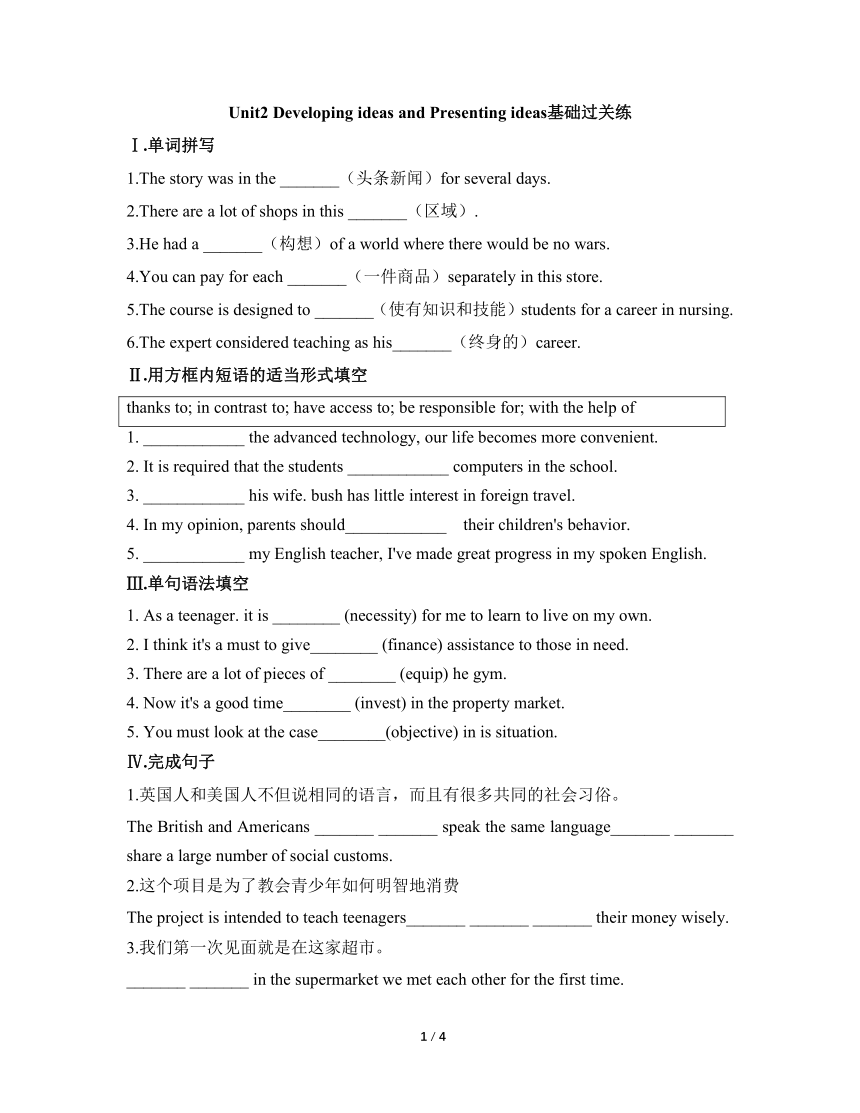 Unit2 Developing ideas and Presenting ideas基础过关练

Ⅰ.单词拼写

1.The story was in the _______（头条新闻）for several days.

2.There are a lot of shops in this _______（区域）.

3.He had a _______（构想）of a world where there would be no wars.

4.You can pay for each _______（一件商品）separately in this store.

5.The course is designed to _______（使有知识和技能）students for a career in nursing.

6.The expert considered teaching as his_______（终身的）career.

Ⅱ.用方框内短语的适当形式填空

thanks to; in contrast to; have access to; be responsible for; with the help of

1. ____________ the advanced technology, our life becomes more convenient.

2. It is required that the students ____________ computers in the school.

3. ____________ his wife. bush has little interest in foreign travel.

4. In my opinion, parents should____________ their children's behavior.

5. ____________ my English teacher, I've made great progress in my spoken English.

Ⅲ.单句语法填空

1. As a teenager. it is ________ (necessity) for me to learn to live on my own.

2. I think it's a must to give________ (finance) assistance to those in need.

3. There are a lot of pieces of ________ (equip) he gym.

4. Now it's a good time________ (invest) in the property market.

5. You must look at the case________(objective) in is situation.

Ⅳ.完成句子

1.英国人和美国人不但说相同的语言，而且有很多共同的社会习俗。

The British and Americans _______ _______ speak the same language_______ _______ share a large number of social customs.

2.这个项目是为了教会青少年如何明智地消费

The project is intended to teach teenagers_______ _______ _______ their money wisely.

3.我们第一次见面就是在这家超市。

_______ _______ in the supermarket we met each other for the first time.

1 / 4